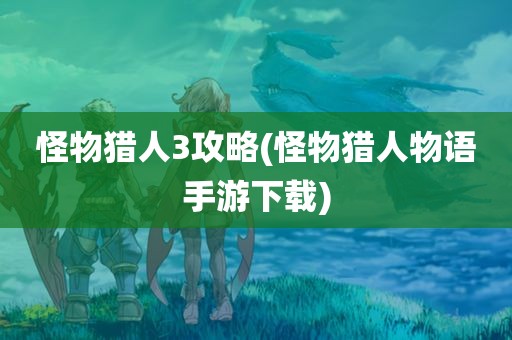 怪物猎人3攻略(怪物猎人物语手游下载)